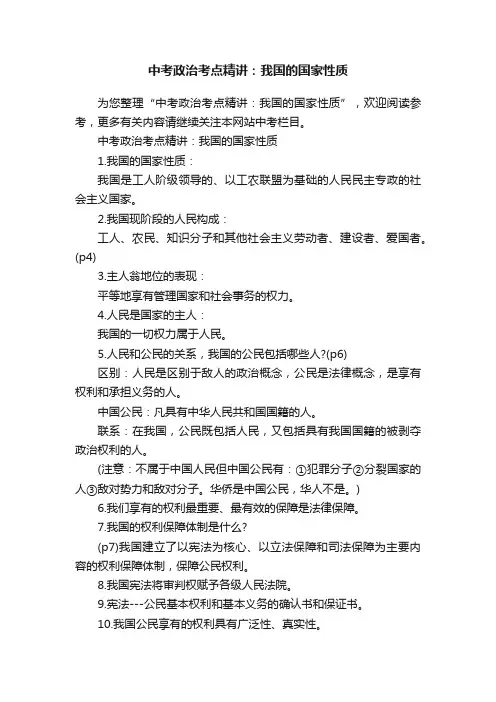 中考政治考点精讲：我国的国家性质

为您整理“中考政治考点精讲：我国的国家性质”，欢迎阅读参考，更多有关内容请继续关注本网站中考栏目。

中考政治考点精讲：我国的国家性质

1.我国的国家性质：

我国是工人阶级领导的、以工农联盟为基础的人民民主专政的社会主义国家。

2.我国现阶段的人民构成：

工人、农民、知识分子和其他社会主义劳动者、建设者、爱国者。(p4)

3.主人翁地位的表现：

平等地享有管理国家和社会事务的权力。

4.人民是国家的主人：

我国的一切权力属于人民。

5.人民和公民的关系，我国的公民包括哪些人?(p6)

区别：人民是区别于敌人的政治概念，公民是法律概念，是享有权利和承担义务的人。

中国公民：凡具有中华人民共和国国籍的人。

联系：在我国，公民既包括人民，又包括具有我国国籍的被剥夺政治权利的人。

(注意：不属于中国人民但中国公民有：①犯罪分子②分裂国家的人③敌对势力和敌对分子。华侨是中国公民，华人不是。)

6.我们享有的权利最重要、最有效的保障是法律保障。

7.我国的权利保障体制是什么?

(p7)我国建立了以宪法为核心、以立法保障和司法保障为主要内容的权利保障体制，保障公民权利。

8.我国宪法将审判权赋予各级人民法院。

9.宪法---公民基本权利和基本义务的确认书和保证书。

10.我国公民享有的权利具有广泛性、真实性。